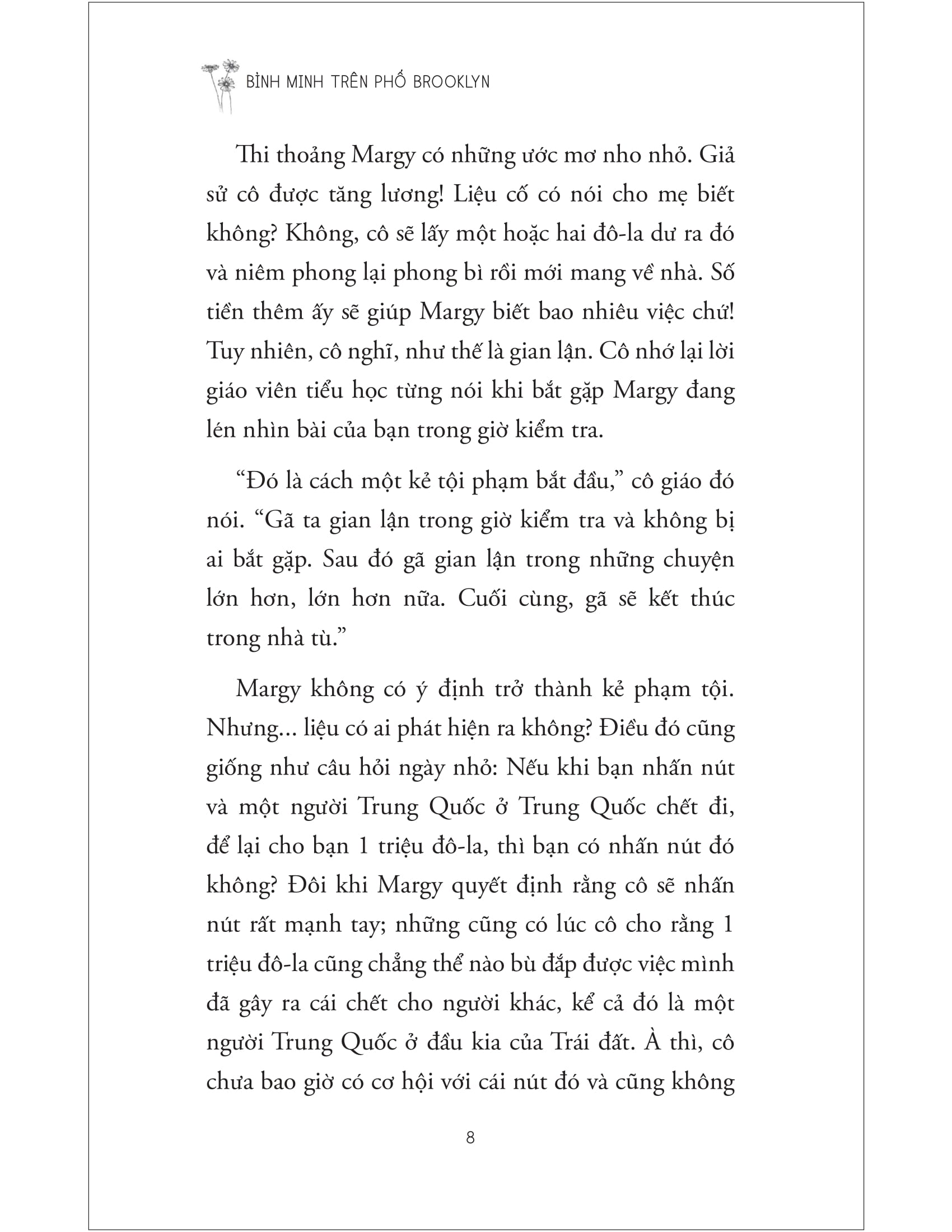 BÌNH MINH TRÊN PHỐ BROOKLYN

Thi thoảng Margy có những ước mơ nho nhỏ. Giả sử cô được tăng lương! Liệu cố có nói cho mẹ biết không? Không, cô sẽ lấy một hoặc hai đô-la dư ra đó và niêm phong lại phong bì rồi mới mang về nhà. Số tiền thêm ấy sẽ giúp Margy biết bao nhiêu việc chứ! Tuy nhiên, cô nghĩ, như thế là gian lận. Cô nhớ lại lời giáo viên tiểu học từng nói khi bắt gặp Margy đang lén nhìn bài của bạn trong giờ kiểm tra.

“Đó là cách một kẻ tội phạm bắt đầu,” cô giáo đó nói. “Gã ta gian lận trong giờ kiểm tra và không bị ai bắt gặp. Sau đó gã gian lận trong những chuyện lớn hơn, lớn hơn nữa. Cuối cùng, gã sẽ kết thúc trong nhà tù.”

Margy không có ý định trở thành kẻ phạm tội. Nhưng... liệu có ai phát hiện ra không? Điều đó cũng giống như câu hỏi ngày nhỏ: Nếu khi bạn nhấn nút và một người Trung Quốc ở Trung Quốc chết đi, để lại cho bạn 1 triệu đô-la, thì bạn có nhấn nút đó không? Đôi khi Margy quyết định rằng cô sẽ nhấn nút rất mạnh tay; những cũng có lúc cô cho rằng 1 triệu đô-la cũng chẳng thể nào bù đắp được việc mình đã gây ra cái chết cho người khác, kể cả đó là một người Trung Quốc ở đầu kia của Trái đất. À thì, cô chưa bao giờ có cơ hội với cái nút đó và cũng không

8